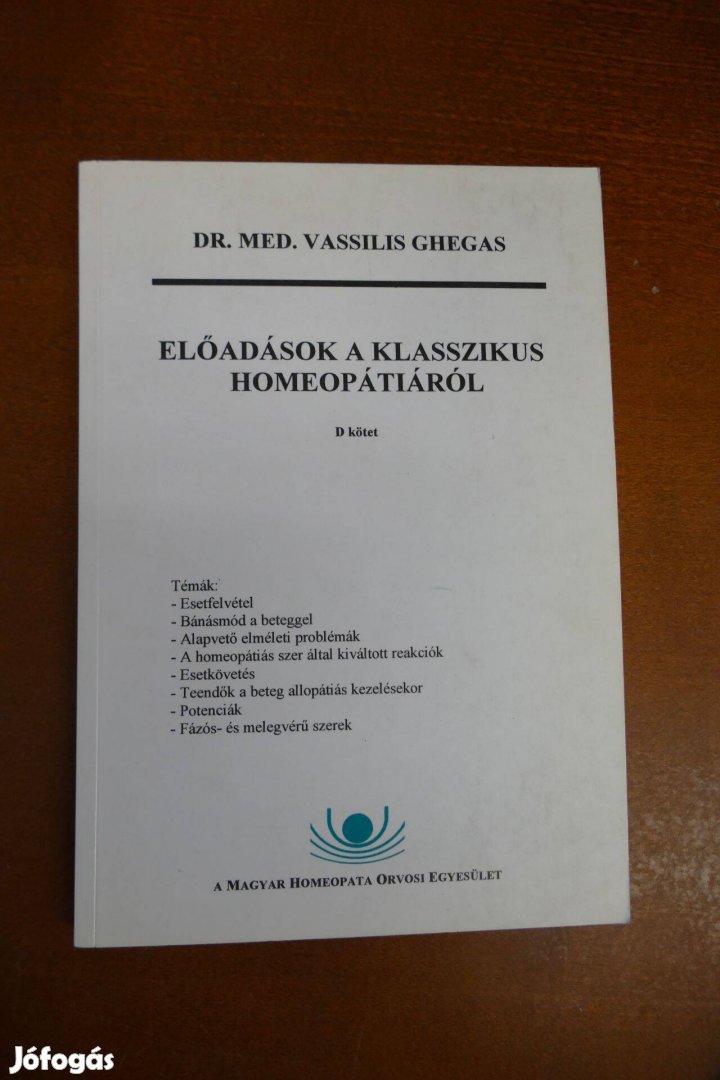 DR. MED. VASSILIS GHEGAS

ELŐADÁSOK A KLASSZIKUS HOMEOPÁTIÁRÓL

D kötet

Témák:
- Esetfelvétel
- Bánásmód a beteggel
- Alapvető elméleti problémák
- A homeopátiás szer által kiváltott reakciók
- Esetkövetés
- Teendők a beteg allopátiás kezelésekor
- Potenciák
- Fázós- és melegvérű szerek

A MAGYAR HOMEOPATA ORVOSI EGYESÜLET

Jófogás